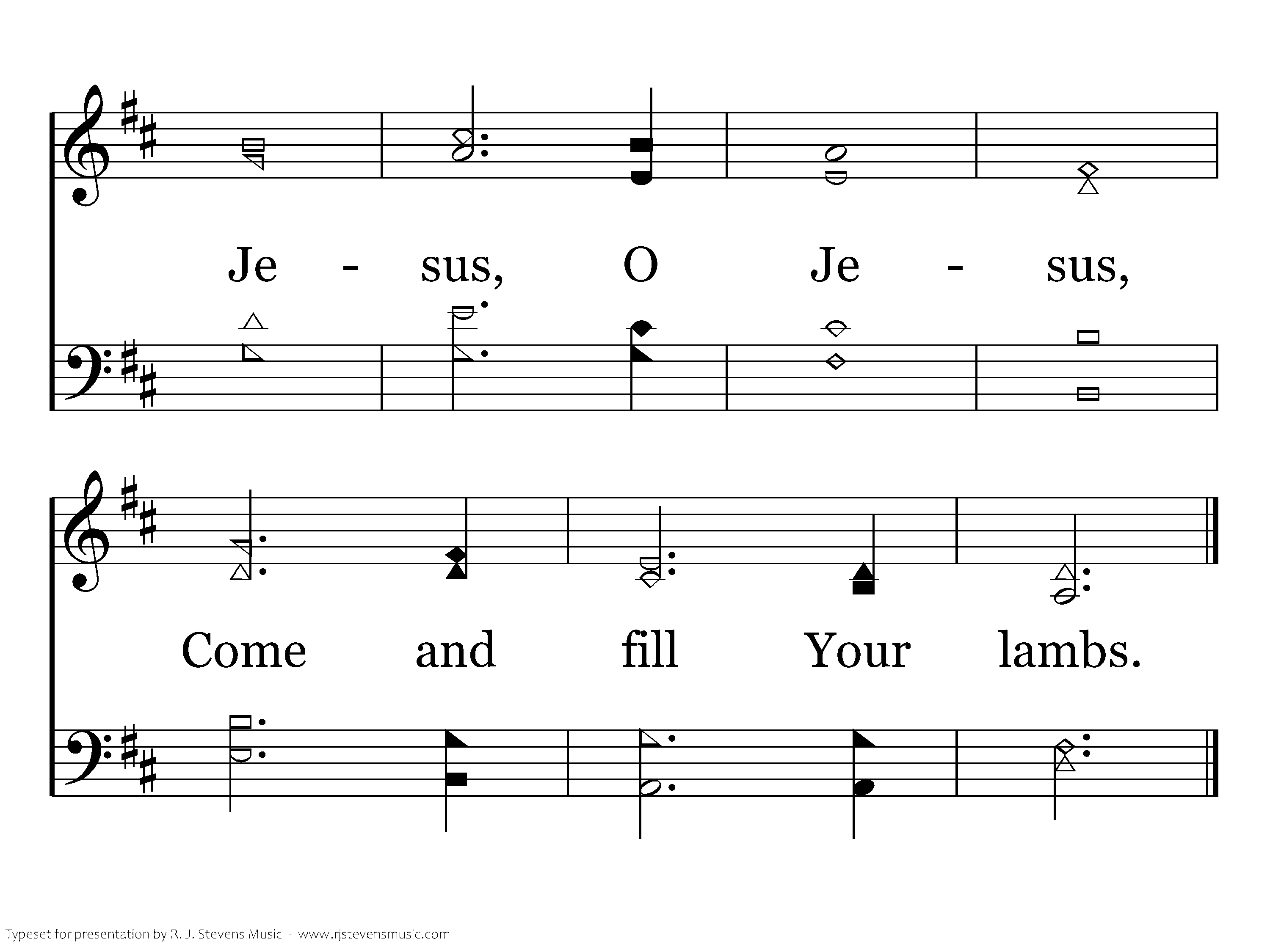 Je - sus, O Je - sus,

Come and fill Your lambs.

Typeset for presentation by R. J. Stevens Music - www.rjstevensmusic.com